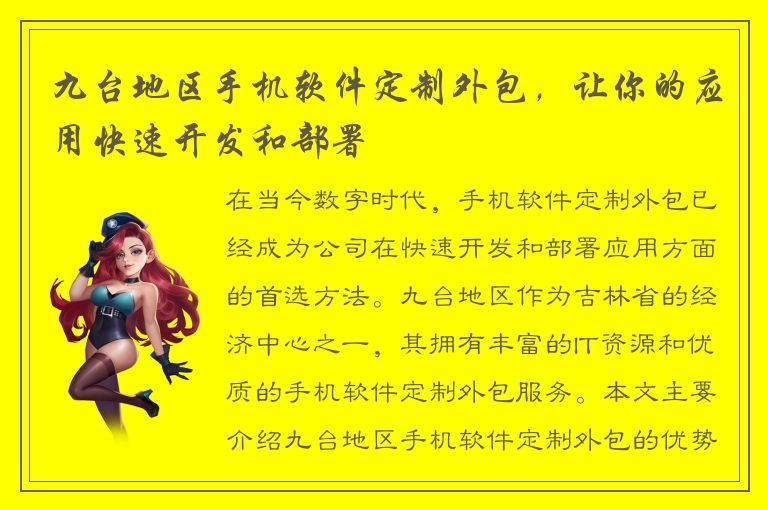 九台地区手机软件定制外包，让你的应用快速开发和部署

在当今数字时代，手机软件定制外包已经成为公司在快速开发和部署应用方面的首选方法。九台地区作为吉林省的经济中心之一，其拥有丰富的IT资源和优质的手机软件定制外包服务。本文主要介绍九台地区手机软件定制外包的优势